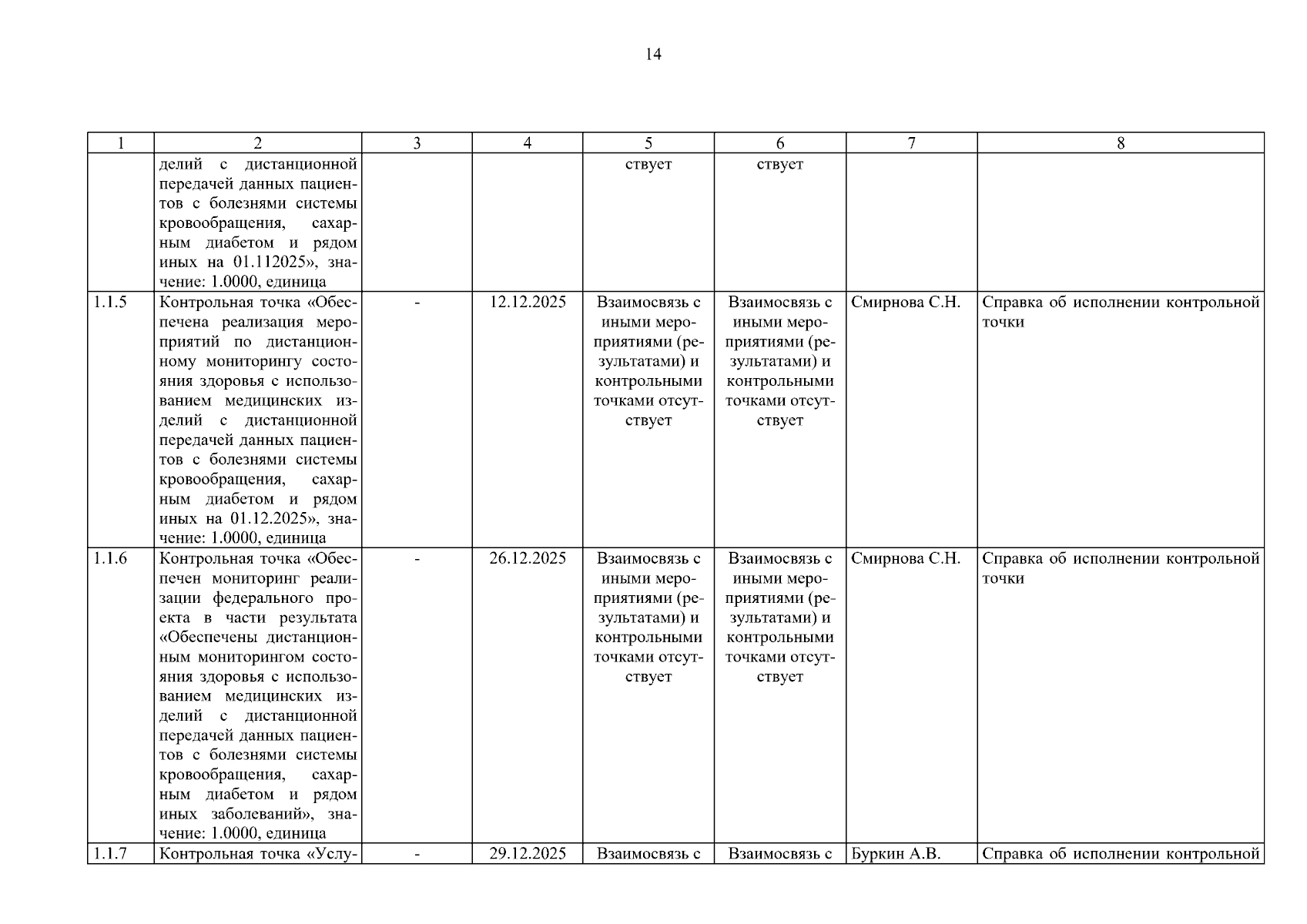 14

| 1 | 2 | 3 | 4 | 5 | 6 | 7 | 8 |
|---|---|---|---|---|---|---|---|
| | делий с дистанционной передачей данных пациентов с болезнями системы кровообращения, сахарным диабетом и рядом иных на 01.112025», значение: 1.0000, единица | | | ствует | ствует | | |
| 1.1.5 | Контрольная точка «Обеспечена реализация мероприятий по дистанционному мониторингу состояния здоровья с использованием медицинских изделий с дистанционной передачей данных пациентов с болезнями системы кровообращения, сахарным диабетом и рядом иных на 01.12.2025», значение: 1.0000, единица | - | 12.12.2025 | Взаимосвязь с иными мероприятиями (результатами) и контрольными точками отсутствует | Взаимосвязь с иными мероприятиями (результатами) и контрольными точками отсутствует | Смирнова С.Н. | Справка об исполнении контрольной точки |
| 1.1.6 | Контрольная точка «Обеспечен мониторинг реализации федерального проекта в части результата «Обеспечены дистанционным мониторингом состояния здоровья с использованием медицинских изделий с дистанционной передачей данных пациентов с болезнями системы кровообращения, сахарным диабетом и рядом иных заболеваний», значение: 1.0000, единица | - | 26.12.2025 | Взаимосвязь с иными мероприятиями (результатами) и контрольными точками отсутствует | Взаимосвязь с иными мероприятиями (результатами) и контрольными точками отсутствует | Смирнова С.Н. | Справка об исполнении контрольной точки |
| 1.1.7 | Контрольная точка «Услу- | - | 29.12.2025 | Взаимосвязь с | Взаимосвязь с | Буркин А.В. | Справка об исполнении контрольной |